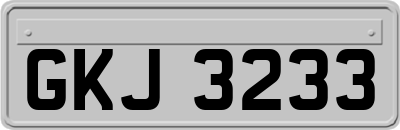 GKJ 3233